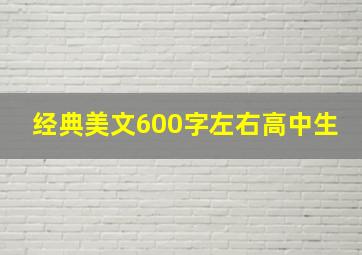 经典美文600字左右高中生